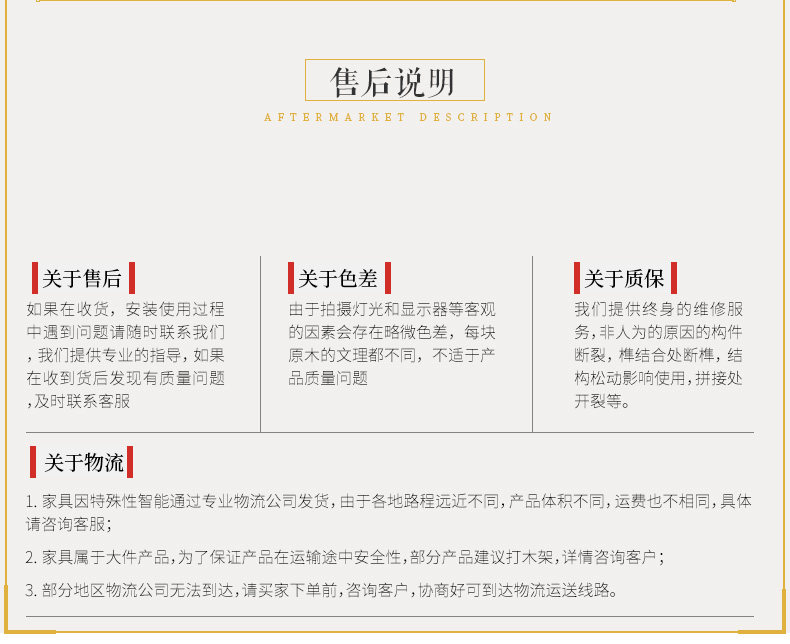 售后说明

AFTERMARKET DESCRIPTION

关于售后

如果在收货，安装使用过程中遇到问题请随时联系我们，我们提供专业的指导，如果在收到货后发现有质量问题，及时联系客服

关于色差

由于拍摄灯光和显示器等客观的因素会存在略微色差，每块原木的文理都不同，不适于产品质量问题

关于质保

我们提供终身的维修服务，非人为的原因的构件断裂，榫结合处断榫，结构松动影响使用，拼接处开裂等。

关于物流

1. 家具因特殊性智能通过专业物流公司发货，由于各地路程远近不同，产品体积不同，运费也不相同，具体请咨询客服；

2. 家具属于大件产品，为了保证产品在运输途中安全性，部分产品建议打木架，详情咨询客户；

3. 部分地区物流公司无法到达，请买家下单前，咨询客户，协商好可到达物流运送线路。